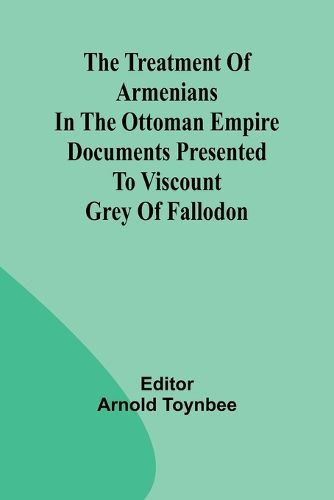 The Treatment Of Armenians In The Ottoman Empire Documents Presented To Viscount Grey Of Fallodon

Editor
Arnold Toynbee